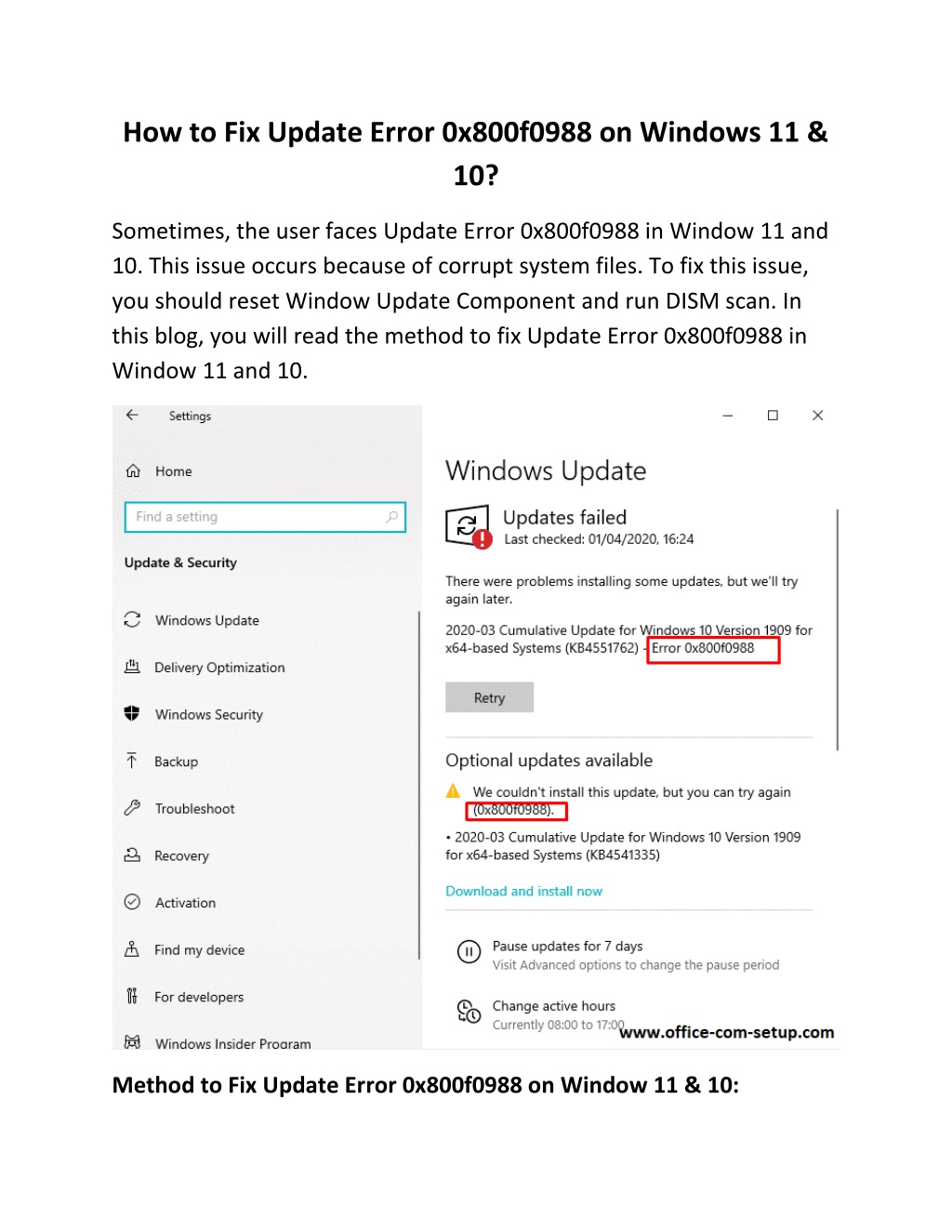 How to Fix Update Error 0x800f0988 on Windows 11 & 10?

Sometimes, the user faces Update Error 0x800f0988 in Window 11 and 10. This issue occurs because of corrupt system files. To fix this issue, you should reset Window Update Component and run DISM scan. In this blog, you will read the method to fix Update Error 0x800f0988 in Window 11 and 10.

Settings

Home

Find a setting

Update & Security

Windows Update

Delivery Optimization

Windows Security

Backup

Troubleshoot

Recovery

Activation

Find my device

For developers

Windows Insider Program

Windows Update

Updates failed
Last checked: 01/04/2020, 16:24

There were problems installing some updates, but we'll try again later.

2020-03 Cumulative Update for Windows 10 Version 1909 for x64-based Systems (KB4551762) - Error 0x800f0988

Retry

Optional updates available

We couldn't install this update, but you can try again (0x800f0988).

• 2020-03 Cumulative Update for Windows 10 Version 1909 for x64-based Systems (KB4541335)

Download and install now

Pause updates for 7 days
Visit Advanced options to change the pause period

Change active hours
Currently 08:00 to 17:00

www.office-com-setup.com

Method to Fix Update Error 0x800f0988 on Window 11 & 10: